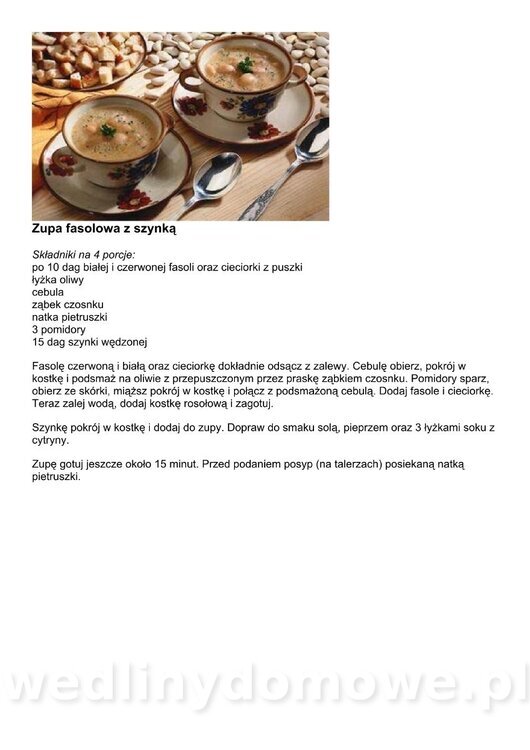 Zupa fasolowa z szynką

Składniki na 4 porcje:
po 10 dag białej i czerwonej fasoli oraz cieciorki z puszki
łyżka oliwy
cebula
ząbek czosnku
natka pietruszki
3 pomidory
15 dag szynki wędzonej

Fasolę czerwoną i białą oraz cieciorkę dokładnie odsącz z zalewy. Cebulę obierz, pokrój w kostkę i podsmaż na oliwie z przepuszczonym przez praskę ząbkiem czosnku. Pomidory sparz, obierz ze skórki, miąższ pokrój w kostkę i połącz z podsmażoną cebulą. Dodaj fasole i cieciorkę. Teraz zalej wodą, dodaj kostkę rosołową i zagotuj.

Szynkę pokrój w kostkę i dodaj do zupy. Dopraw do smaku solą, pieprzem oraz 3 łyżkami soku z cytryny.

Zupę gotuj jeszcze około 15 minut. Przed podaniem posyp (na talerzach) posiekaną natką pietruszki.

wedlinydomowe.pl